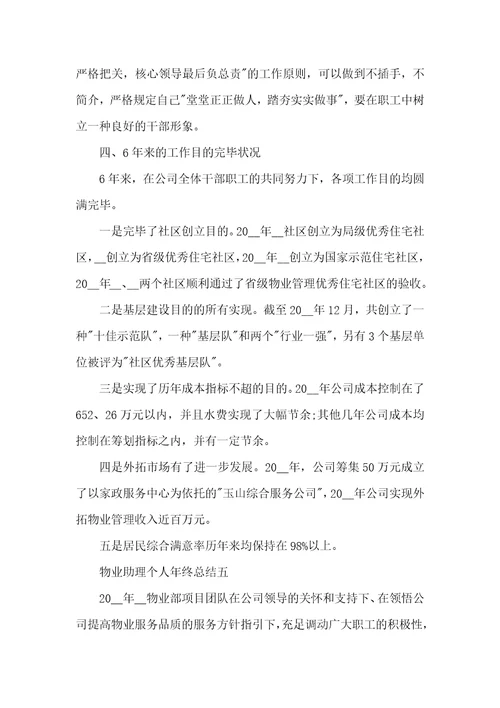 严格把关，核心领导最后负总责"的工作原则，可以做到不插手，不简介，严格规定自己"堂堂正正做人，踏夯实实做事"，要在职工中树立一种良好的干部形象。

四、6年来的工作目的完毕状况

6年来，在公司全体干部职工的共同努力下，各项工作目的均圆满完毕。

一是完毕了社区创立目的。20__年__社区创立为局级优秀住宅社区，__创立为省级优秀住宅社区，20__年__创立为国家示范住宅社区，20__年__、__两个社区顺利通过了省级物业管理优秀住宅社区的验收。

二是基层建设目的的所有实现。截至20__年12月，共创立了一种"十佳示范队"，一种"基层队"和两个"行业一强"，另有3个基层单位被评为"社区优秀基层队"。

三是实现了历年成本指标不超的目的。20__年公司成本控制在了652、26万元以内，并且水费实现了大幅节余;其他几年公司成本均控制在筹划指标之内，并有一定节余。

四是外拓市场有了进一步发展。20__年，公司筹集50万元成立了以家政服务中心为依托的"玉山综合服务公司"，20__年公司实现外拓物业管理收入近百万元。

五是居民综合满意率历年来均保持在98%以上。

物业助理个人年终总结五

20__年__物业部项目团队在公司领导的关怀和支持下、在领悟公司提高物业服务品质的服务方针指引下，充足调动广大职工的积极性，